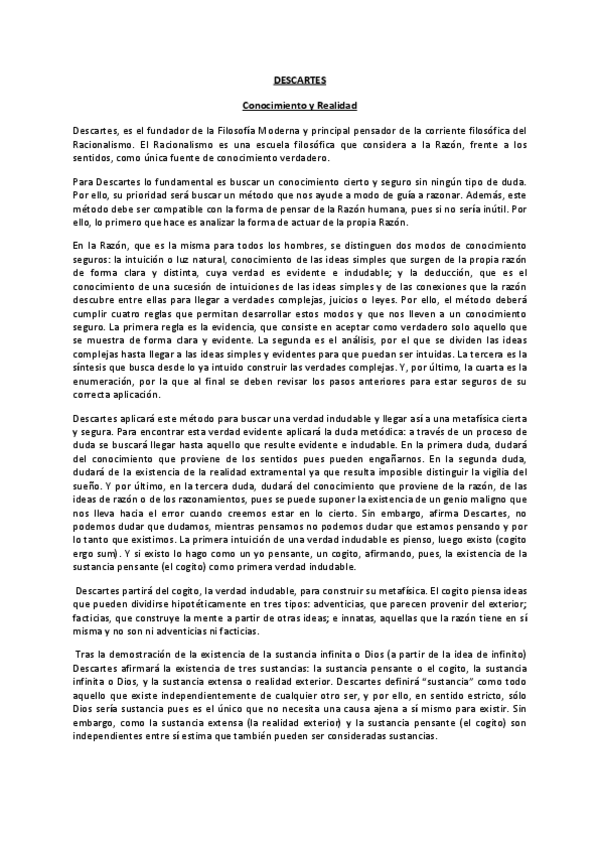 DESCARTES

Conocimiento y Realidad

Descartes, es el fundador de la Filosofía Moderna y principal pensador de la corriente filosófica del Racionalismo. El Racionalismo es una escuela filosófica que considera a la Razón, frente a los sentidos, como única fuente de conocimiento verdadero.

Para Descartes lo fundamental es buscar un conocimiento cierto y seguro sin ningún tipo de duda. Por ello, su prioridad será buscar un método que nos ayude a modo de guía a razonar. Además, este método debe ser compatible con la forma de pensar de la Razón humana, pues si no sería inútil. Por ello, lo primero que hace es analizar la forma de actuar de la propia Razón.

En la Razón, que es la misma para todos los hombres, se distinguen dos modos de conocimiento seguros: la intuición o luz natural, conocimiento de las ideas simples que surgen de la propia razón de forma clara y distinta, cuya verdad es evidente e indudable; y la deducción, que es el conocimiento de una sucesión de intuiciones de las ideas simples y de las conexiones que la razón descubre entre ellas para llegar a verdades complejas, juicios o leyes. Por ello, el método deberá cumplir cuatro reglas que permitan desarrollar estos modos y que nos lleven a un conocimiento seguro. La primera regla es la evidencia, que consiste en aceptar como verdadero solo aquello que se muestra de forma clara y evidente. La segunda es el análisis, por el que se dividen las ideas complejas hasta llegar a las ideas simples y evidentes para que puedan ser intuidas. La tercera es la síntesis que busca desde lo ya intuido construir las verdades complejas. Y, por último, la cuarta es la enumeración, por la que al final se deben revisar los pasos anteriores para estar seguros de su correcta aplicación.

Descartes aplicará este método para buscar una verdad indudable y llegar así a una metafísica cierta y segura. Para encontrar esta verdad evidente aplicará la duda metódica: a través de un proceso de duda se buscará llegar hasta aquello que resulte evidente e indudable. En la primera duda, dudará del conocimiento que proviene de los sentidos pues pueden engañarnos. En la segunda duda, dudará de la existencia de la realidad extramental ya que resulta imposible distinguir la vigilia del sueño. Y por último, en la tercera duda, dudará del conocimiento que proviene de la razón, de las ideas de razón o de los razonamientos, pues se puede suponer la existencia de un genio maligno que nos lleva hacia el error cuando creemos estar en lo cierto. Sin embargo, afirma Descartes, no podemos dudar que dudamos, mientras pensamos no podemos dudar que estamos pensando y por lo tanto que existimos. La primera intuición de una verdad indudable es pienso, luego existo (cogito ergo sum). Y si existo lo hago como un yo pensante, un cogito, afirmando, pues, la existencia de la sustancia pensante (el cogito) como primera verdad indudable.

Descartes partirá del cogito, la verdad indudable, para construir su metafísica. El cogito piensa ideas que pueden dividirse hipotéticamente en tres tipos: adventicias, que parecen provenir del exterior; facticias, que construye la mente a partir de otras ideas; e innatas, aquellas que la razón tiene en sí misma y no son ni adventicias ni facticias.

Tras la demostración de la existencia de la sustancia infinita o Dios (a partir de la idea de infinito) Descartes afirmará la existencia de tres sustancias: la sustancia pensante o el cogito, la sustancia infinita o Dios, y la sustancia extensa o realidad exterior. Descartes definirá "sustancia" como todo aquello que existe independientemente de cualquier otro ser, y por ello, en sentido estricto, sólo Dios sería sustancia pues es el único que no necesita una causa ajena a sí mismo para existir. Sin embargo, como la sustancia extensa (la realidad exterior) y la sustancia pensante (el cogito) son independientes entre sí estima que también pueden ser consideradas sustancias.